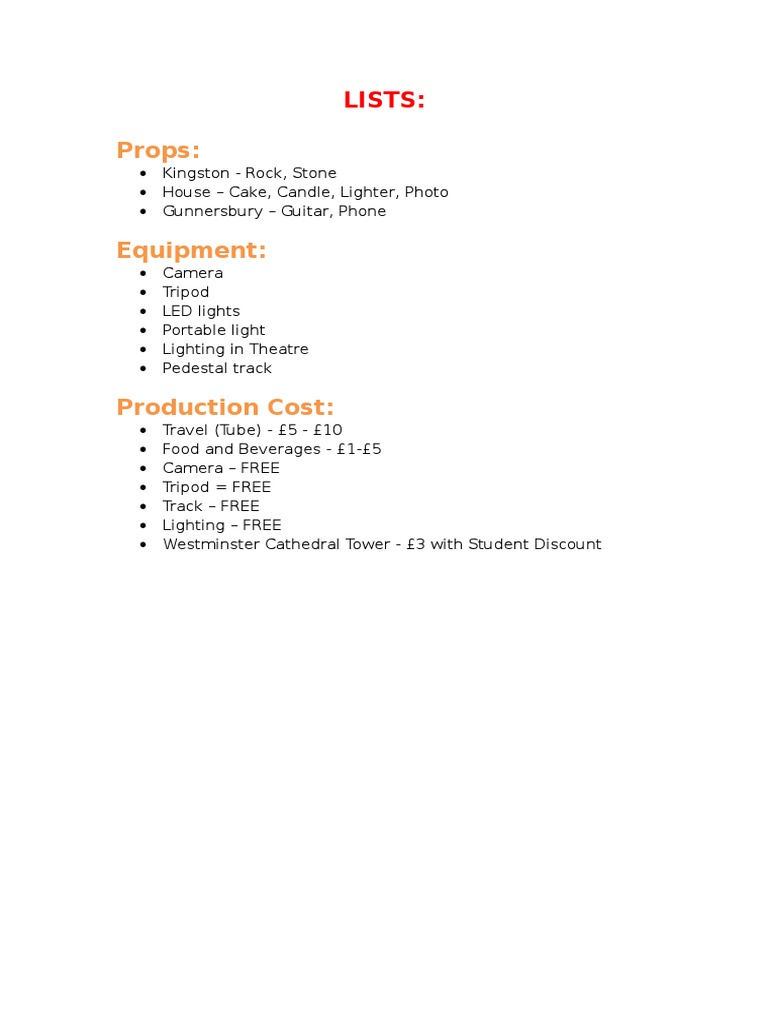 LISTS:

Props:
• Kingston - Rock, Stone
• House – Cake, Candle, Lighter, Photo
• Gunnersbury – Guitar, Phone

Equipment:
• Camera
• Tripod
• LED lights
• Portable light
• Lighting in Theatre
• Pedestal track

Production Cost:
• Travel (Tube) - £5 - £10
• Food and Beverages - £1-£5
• Camera – FREE
• Tripod = FREE
• Track – FREE
• Lighting – FREE
• Westminster Cathedral Tower - £3 with Student Discount